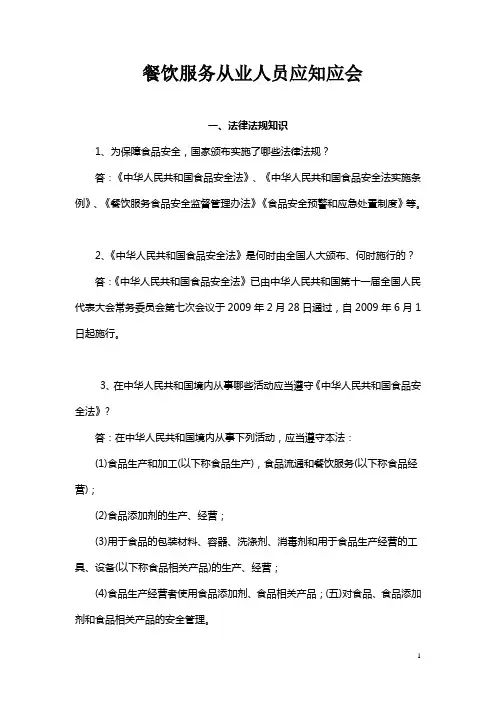 餐饮服务从业人员应知应会

一、法律法规知识

1、为保障食品安全，国家颁布实施了哪些法律法规？

答：《中华人民共和国食品安全法》、《中华人民共和国食品安全法实施条例》、《餐饮服务食品安全监督管理办法》《食品安全预警和应急处置制度》等。

2、《中华人民共和国食品安全法》是何时由全国人大颁布、何时施行的？

答：《中华人民共和国食品安全法》已由中华人民共和国第十一届全国人民代表大会常务委员会第七次会议于 2009 年 2 月 28 日通过，自 2009 年 6 月 1 日起施行。

3、在中华人民共和国境内从事哪些活动应当遵守《中华人民共和国食品安全法》？

答：在中华人民共和国境内从事下列活动，应当遵守本法：

(1)食品生产和加工(以下称食品生产)，食品流通和餐饮服务(以下称食品经营)；

(2)食品添加剂的生产、经营；

(3)用于食品的包装材料、容器、洗涤剂、消毒剂和用于食品生产经营的工具、设备(以下称食品相关产品)的生产、经营；

(4)食品生产经营者使用食品添加剂、食品相关产品；(五)对食品、食品添加剂和食品相关产品的安全管理。

1